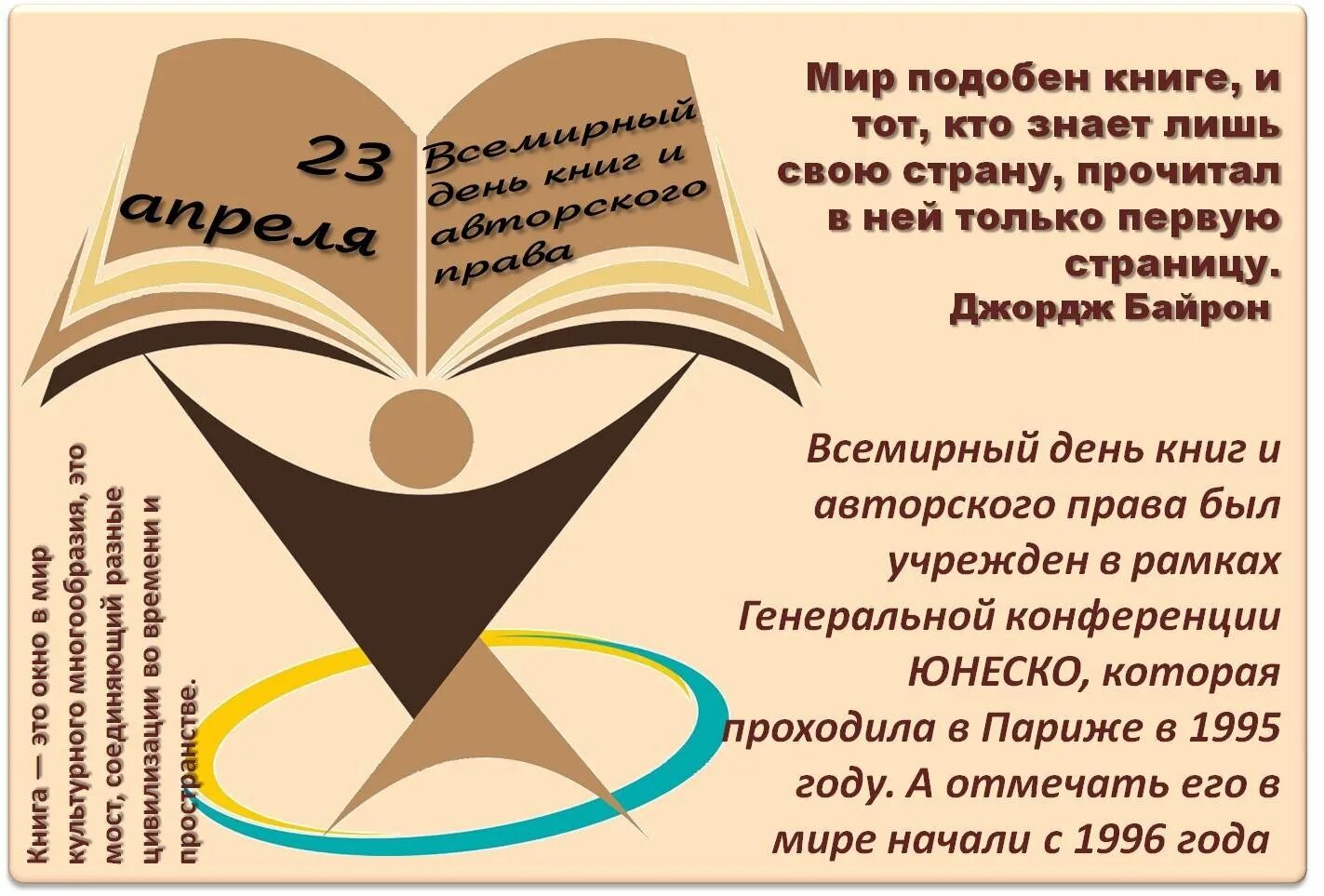 23 апреля

Всемирный день книг и авторского права

Мир подобен книге, и тот, кто знает лишь свою страну, прочитал в ней только первую страницу.
Джордж Байрон

Всемирный день книг и авторского права был учрежден в рамках Генеральной конференции ЮНЕСКО, которая проходила в Париже в 1995 году. А отмечать его в мире начали с 1996 года

Книга — это окно в мир культурного многообразия, это мост, соединяющий разные цивилизации во времени и пространстве.